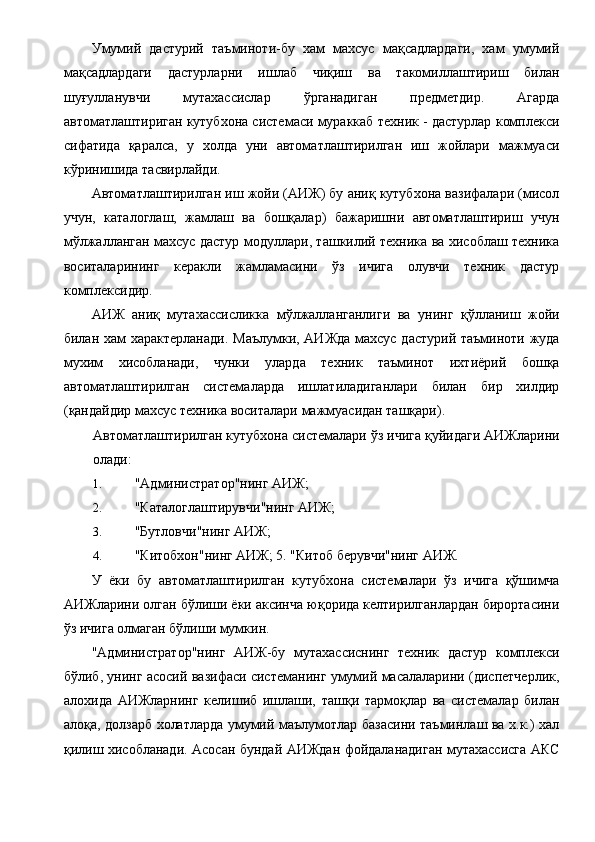 Умумий дастурий таъминоти-бу хам махсус мақсадлардаги, хам умумий мақсадлардаги дастурларни ишлаб чиқиш ва такомиллаштириш билан шуғулланувчи мутахассислар ўрганадиган предметдир. Агарда автоматлаштириган кутубхона системаси мураккаб техник - дастурлар комплекси сифатида қаралса, у холда уни автоматлаштирилган иш жойлари мажмуаси кўринишида тасвирлайди.

Автоматлаштирилган иш жойи (АИЖ) бу аниқ кутубхона вазифалари (мисол учун, каталоглаш, жамлаш ва бошқалар) бажаришни автоматлаштириш учун мўлжалланган махсус дастур модуллари, ташкилий техника ва хисоблаш техника воситаларининг керакли жамламасини ўз ичига олувчи техник дастур комплексидир.

АИЖ аниқ мутахассисликка мўлжалланганлиги ва унинг қўлланиш жойи билан хам характерланади. Маълумки, АИЖда махсус дастурий таъминоти жуда мухим хисобланади, чунки уларда техник таъминот ихтиёрий бошқа автоматлаштирилган системаларда ишлатиладиганлари билан бир хилдир (қандайдир махсус техника воситалари мажмуасидан ташқари).

Автоматлаштирилган кутубхона системалари ўз ичига қуйидаги АИЖларини олади:

1. "Администратор"нинг АИЖ;

2. "Каталоглаштирувчи"нинг АИЖ;

3. "Бутловчи"нинг АИЖ;

4. "Китобхон"нинг АИЖ; 5. "Китоб берувчи"нинг АИЖ.

У ёки бу автоматлаштирилган кутубхона системалари ўз ичига қўшимча АИЖларини олган бўлиши ёки аксинча юқорида келтирилганлардан бирортасини ўз ичига олмаган бўлиши мумкин.

"Администратор"нинг АИЖ-бу мутахассиснинг техник дастур комплекси бўлиб, унинг асосий вазифаси системанинг умумий масалаларини (диспетчерлик, алохида АИЖларнинг келишиб ишлаши, ташқи тармоқлар ва системалар билан алоқа, долзарб холатларда умумий маълумотлар базасини таъминлаш ва х.к.) хал қилиш хисобланади. Асосан бундай АИЖдан фойдаланадиган мутахассисга АКС